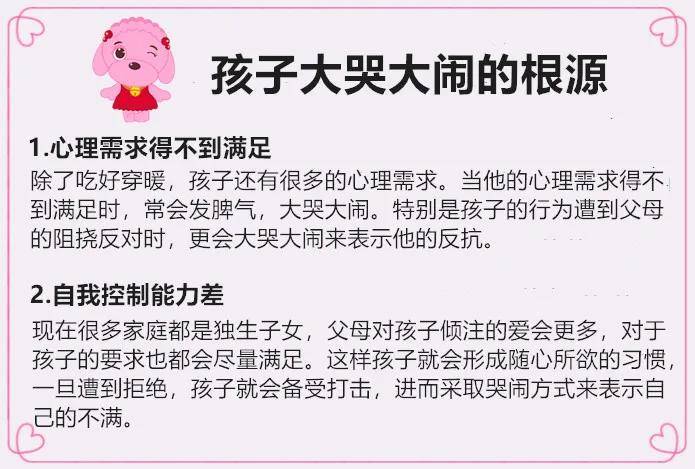 孩子大哭大闹的根源

1.心理需求得不到满足
除了吃好穿暖，孩子还有很多的心理需求。当他的心理需求得不到满足时，常会发脾气，大哭大闹。特别是孩子的行为遭到父母的阻挠反对时，更会大哭大闹来表示他的反抗。

2.自我控制能力差
现在很多家庭都是独生子女，父母对孩子倾注的爱会更多，对于孩子的要求也都会尽量满足。这样孩子就会形成随心所欲的习惯，一旦遭到拒绝，孩子就会备受打击，进而采取哭闹方式来表示自己的不满。